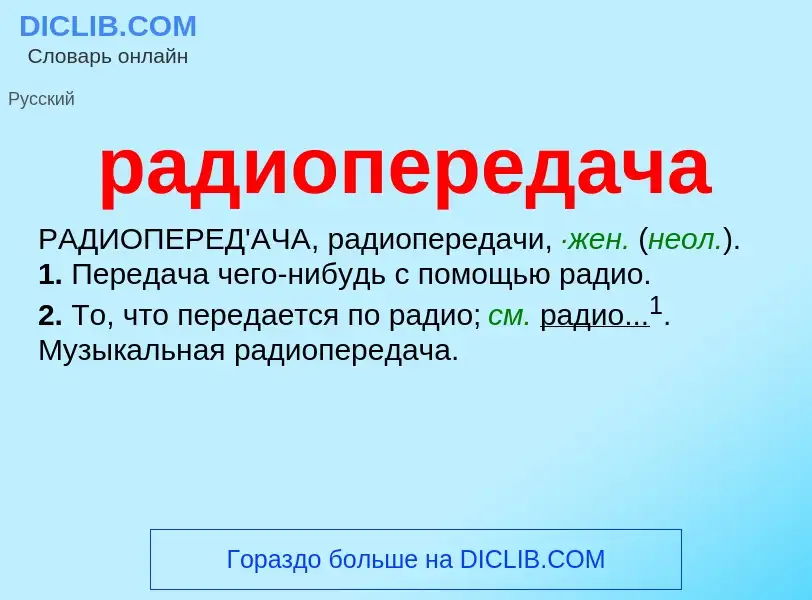 DICLIB.COM
Словарь онлайн

Русский

радиопередача

РАДИОПЕРЕД'АЧА, радиопередачи, ·жен. (неол.).
1. Передача чего-нибудь с помощью радио.
2. То, что передается по радио; см. радио...$^1$. Музыкальная радиопередача.

Гораздо больше на DICLIB.COM